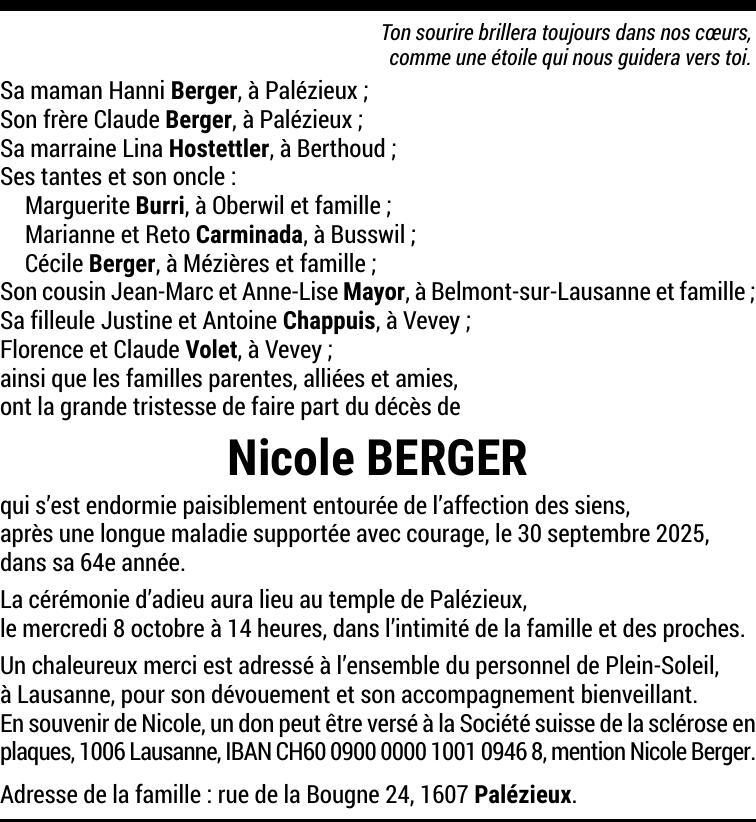 Ton sourire brillera toujours dans nos cœurs,
comme une étoile qui nous guidera vers toi.

Sa maman Hanni Berger, à Palézieux ;
Son frère Claude Berger, à Palézieux ;
Sa marraine Lina Hostettler, à Berthoud ;
Ses tantes et son oncle :
Marguerite Burri, à Oberwil et famille ;
Marianne et Reto Carminada, à Busswil ;
Cécile Berger, à Mézières et famille ;
Son cousin Jean-Marc et Anne-Lise Mayor, à Belmont-sur-Lausanne et famille ;
Sa filleule Justine et Antoine Chappuis, à Vevey ;
Florence et Claude Volet, à Vevey ;
ainsi que les familles parentes, alliées et amies,
ont la grande tristesse de faire part du décès de

Nicole BERGER

qui s'est endormie paisiblement entourée de l'affection des siens,
après une longue maladie supportée avec courage, le 30 septembre 2025,
dans sa 64e année.

La cérémonie d'adieu aura lieu au temple de Palézieux,
le mercredi 8 octobre à 14 heures, dans l'intimité de la famille et des proches.

Un chaleureux merci est adressé à l'ensemble du personnel de Plein-Soleil,
à Lausanne, pour son dévouement et son accompagnement bienveillant.
En souvenir de Nicole, un don peut être versé à la Société suisse de la sclérose en plaques, 1006 Lausanne, IBAN CH60 0900 0000 1001 0946 8, mention Nicole Berger.

Adresse de la famille : rue de la Bougne 24, 1607 Palézieux.